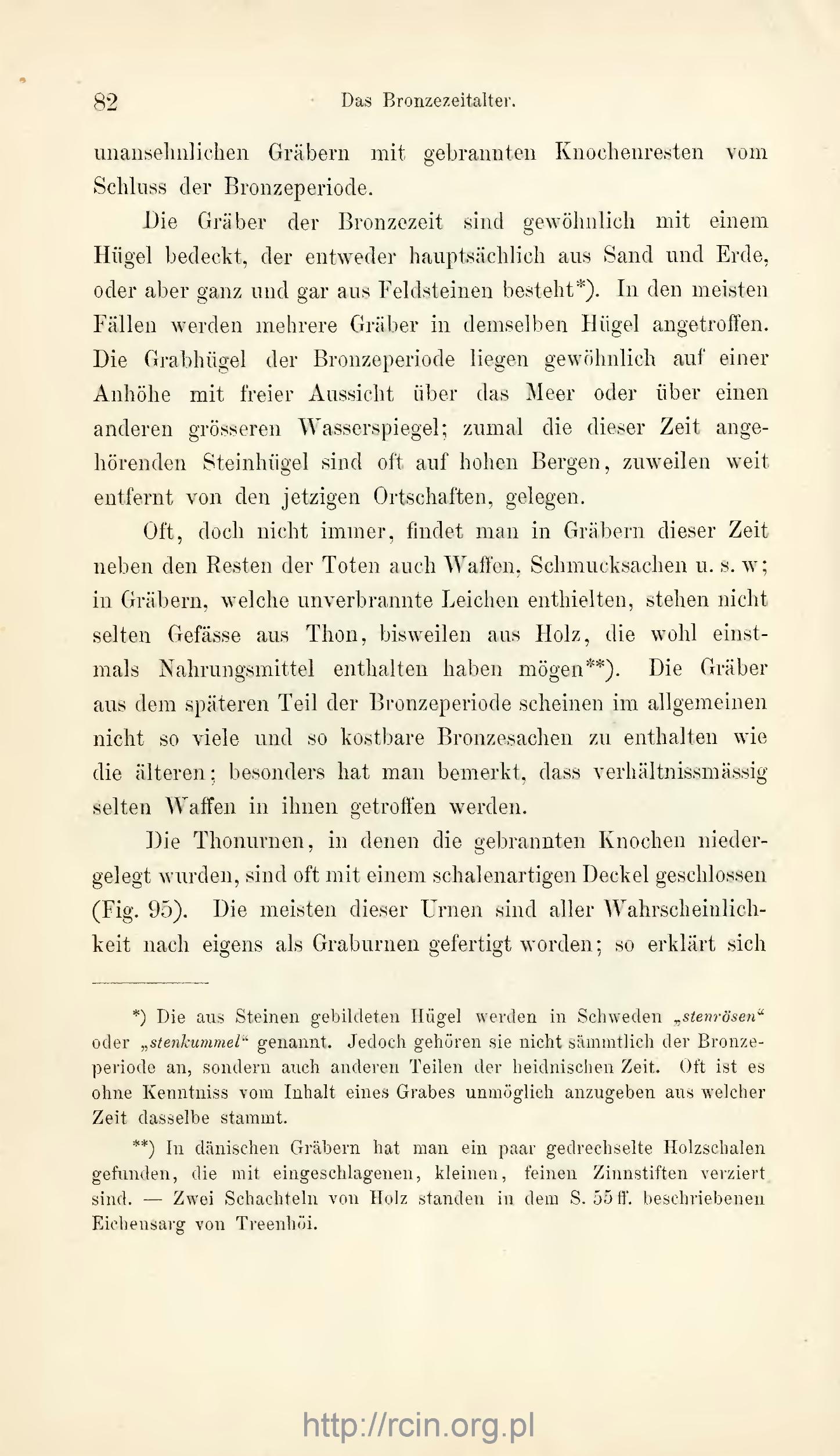 82 Das Bronzezeitalter.

unansehnlichen Gräbern mit gebrannten Knochenresten vom Schluss der Bronzeperiode.

Die Gräber der Bronzezeit sind gewöhnlich mit einem Hügel bedeckt, der entweder hauptsächlich aus Sand und Erde, oder aber ganz und gar aus Feldsteinen besteht*). In den meisten Fällen werden mehrere Gräber in demselben Hügel angetroffen. Die Grabhügel der Bronzeperiode liegen gewöhnlich auf einer Anhöhe mit freier Aussicht über das Meer oder über einen anderen grösseren Wasserspiegel; zumal die dieser Zeit angehörenden Steinhügel sind oft auf hohen Bergen, zuweilen weit entfernt von den jetzigen Ortschaften, gelegen.

Oft, doch nicht immer, findet man in Gräbern dieser Zeit neben den Resten der Toten auch Waffen, Schmucksachen u. s. w; in Gräbern, welche unverbrannte Leichen enthielten, stehen nicht selten Gefässe aus Thon, bisweilen aus Holz, die wohl einstmals Nahrungsmittel enthalten haben mögen**). Die Gräber aus dem späteren Teil der Bronzeperiode scheinen im allgemeinen nicht so viele und so kostbare Bronzesachen zu enthalten wie die älteren; besonders hat man bemerkt, dass verhältnissmässig selten Waffen in ihnen getroffen werden.

Die Thonurnen, in denen die gebrannten Knochen niedergelegt wurden, sind oft mit einem schalenartigen Deckel geschlossen (Fig. 95). Die meisten dieser Urnen sind aller Wahrscheinlichkeit nach eigens als Graburnen gefertigt worden; so erklärt sich

*) Die aus Steinen gebildeten Hügel werden in Schweden „stenrösen“ oder „stenkummel“ genannt. Jedoch gehören sie nicht sämmtlich der Bronzeperiode an, sondern auch anderen Teilen der heidnischen Zeit. Oft ist es ohne Kenntniss vom Inhalt eines Grabes unmöglich anzugeben aus welcher Zeit dasselbe stammt.

**) In dänischen Gräbern hat man ein paar gedrechselte Holzschalen gefunden, die mit eingeschlagenen, kleinen, feinen Zinnstiften verziert sind. — Zwei Schachteln von Holz standen in dem S. 55 ff. beschriebenen Eichensarg von Treenhöi.

http://rcin.org.pl